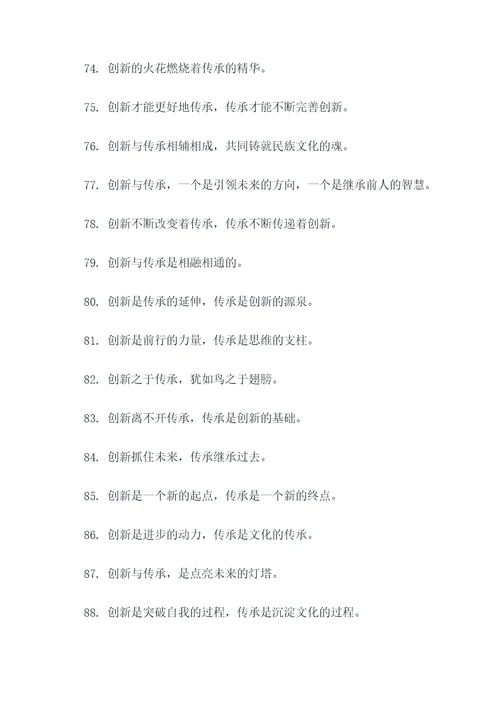 74. 创新的火花燃烧着传承的精华。

75. 创新才能更好地传承，传承才能不断完善创新。

76. 创新与传承相辅相成，共同铸就民族文化的魂。

77. 创新与传承，一个是引领未来的方向，一个是继承前人的智慧。

78. 创新不断改变着传承，传承不断传递着创新。

79. 创新与传承是相融相通的。

80. 创新是传承的延伸，传承是创新的源泉。

81. 创新是前行的力量，传承是思维的支柱。

82. 创新之于传承，犹如鸟之于翅膀。

83. 创新离不开传承，传承是创新的基础。

84. 创新抓住未来，传承继承过去。

85. 创新是一个新的起点，传承是一个新的终点。

86. 创新是进步的动力，传承是文化的传承。

87. 创新与传承，是点亮未来的灯塔。

88. 创新是突破自我的过程，传承是沉淀文化的过程。